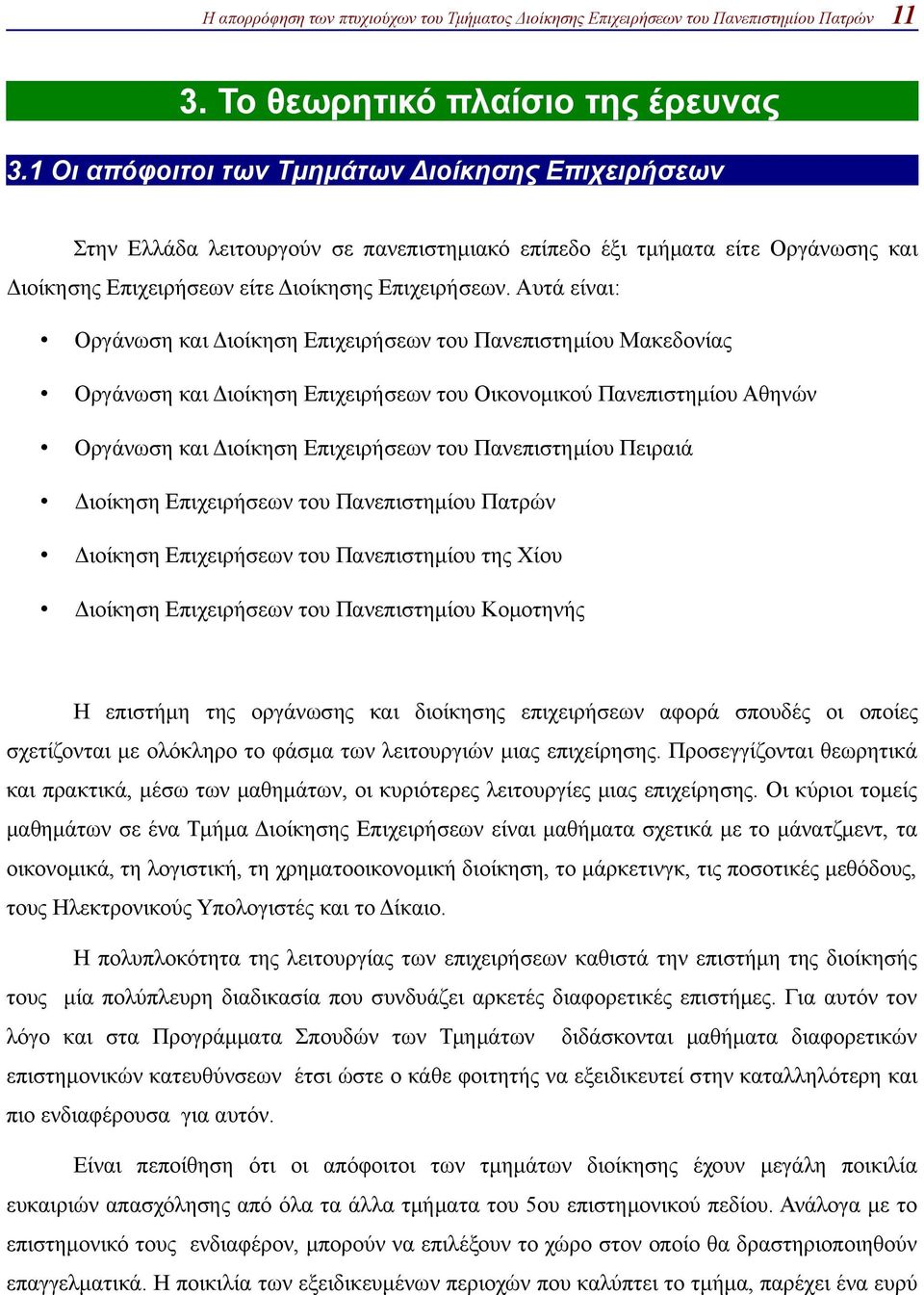 Η απορρόφηση των πτυχιούχων του Τμήματος Διοίκησης Επιχειρήσεων του Πανεπιστημίου Πατρών 11

3. Το θεωρητικό πλαίσιο της έρευνας

3.1 Οι απόφοιτοι των Τμημάτων Διοίκησης Επιχειρήσεων

Στην Ελλάδα λειτουργούν σε πανεπιστημιακό επίπεδο έξι τμήματα είτε Οργάνωσης και Διοίκησης Επιχειρήσεων είτε Διοίκησης Επιχειρήσεων. Αυτά είναι:

• Οργάνωση και Διοίκηση Επιχειρήσεων του Πανεπιστημίου Μακεδονίας

• Οργάνωση και Διοίκηση Επιχειρήσεων του Οικονομικού Πανεπιστημίου Αθηνών

• Οργάνωση και Διοίκηση Επιχειρήσεων του Πανεπιστημίου Πειραιά

• Διοίκηση Επιχειρήσεων του Πανεπιστημίου Πατρών

• Διοίκηση Επιχειρήσεων του Πανεπιστημίου της Χίου

• Διοίκηση Επιχειρήσεων του Πανεπιστημίου Κομοτηνής

Η επιστήμη της οργάνωσης και διοίκησης επιχειρήσεων αφορά σπουδές οι οποίες σχετίζονται με ολόκληρο το φάσμα των λειτουργιών μιας επιχείρησης. Προσεγγίζονται θεωρητικά και πρακτικά, μέσω των μαθημάτων, οι κυριότερες λειτουργίες μιας επιχείρησης. Οι κύριοι τομείς μαθημάτων σε ένα Τμήμα Διοίκησης Επιχειρήσεων είναι μαθήματα σχετικά με το μάνατζμεντ, τα οικονομικά, τη λογιστική, τη χρηματοοικονομική διοίκηση, το μάρκετινγκ, τις ποσοτικές μεθόδους, τους Ηλεκτρονικούς Υπολογιστές και το Δίκαιο.

Η πολυπλοκότητα της λειτουργίας των επιχειρήσεων καθιστά την επιστήμη της διοίκησής τους μία πολύπλευρη διαδικασία που συνδυάζει αρκετές διαφορετικές επιστήμες. Για αυτόν τον λόγο και στα Προγράμματα Σπουδών των Τμημάτων διδάσκονται μαθήματα διαφορετικών επιστημονικών κατευθύνσεων έτσι ώστε ο κάθε φοιτητής να εξειδικευτεί στην καταλληλότερη και πιο ενδιαφέρουσα για αυτόν.

Είναι πεποίθηση ότι οι απόφοιτοι των τμημάτων διοίκησης έχουν μεγάλη ποικιλία ευκαιριών απασχόλησης από όλα τα άλλα τμήματα του 5ου επιστημονικού πεδίου. Ανάλογα με το επιστημονικό τους ενδιαφέρον, μπορούν να επιλέξουν το χώρο στον οποίο θα δραστηριοποιηθούν επαγγελματικά. Η ποικιλία των εξειδικευμένων περιοχών που καλύπτει το τμήμα, παρέχει ένα ευρύ